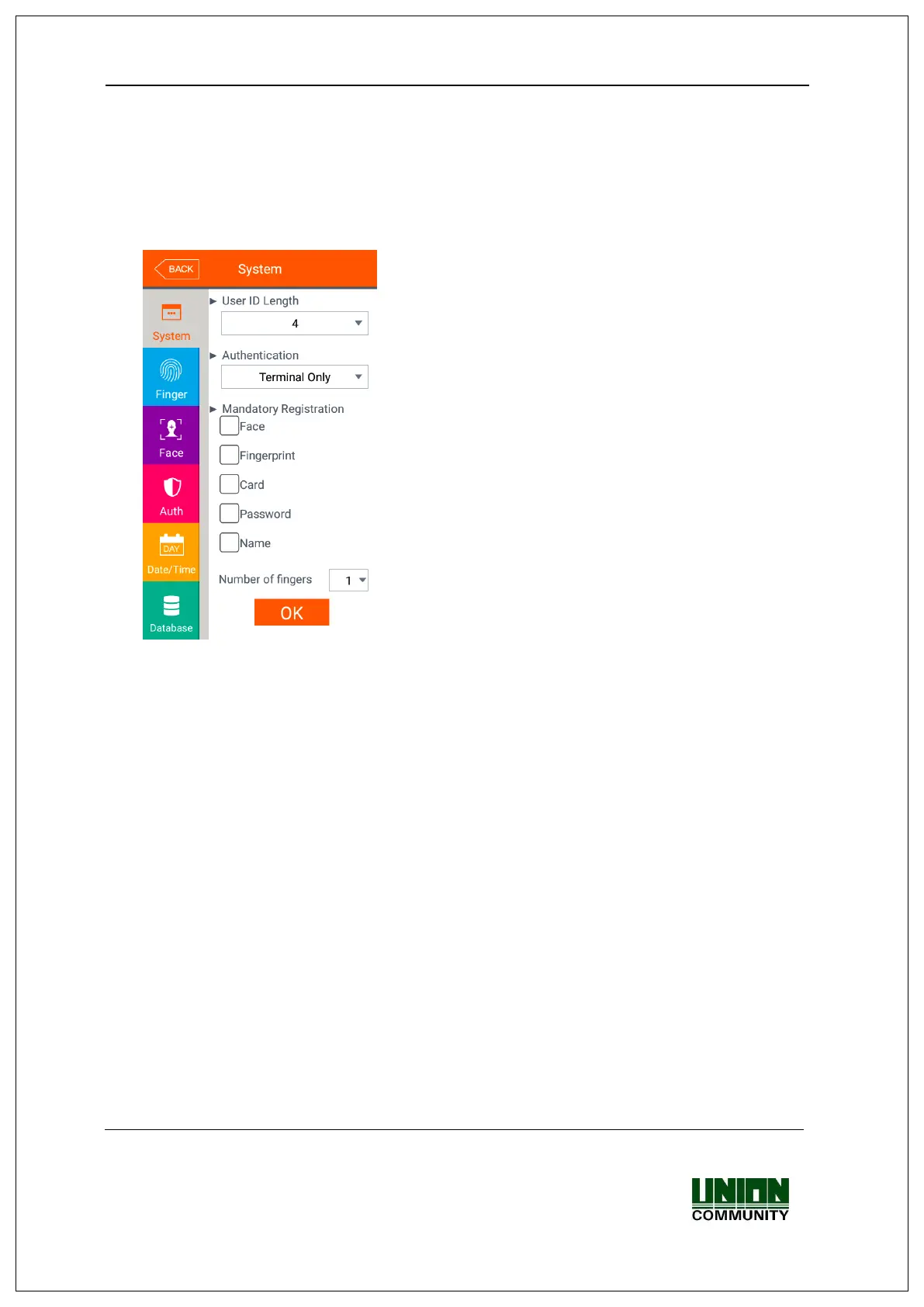 BACK
System

System
Finger
Face
Auth
DAY
Date/Time
Database

▶ User ID Length
4

▶ Authentication
Terminal Only

▶ Mandatory Registration
☐ Face
☐ Fingerprint
☐ Card
☐ Password
☐ Name

Number of fingers 1

OK

UNION
COMMUNITY